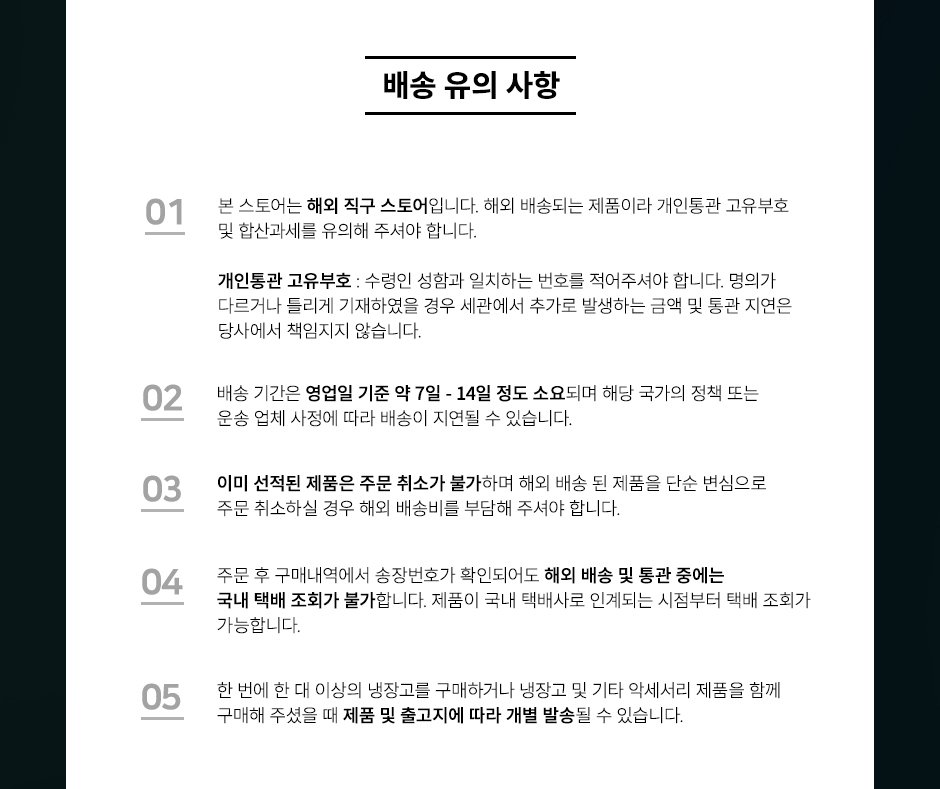 배송 유의 사항

01

본 스토어는 해외 직구 스토어입니다. 해외 배송되는 제품이라 개인통관 고유부호 및 합산과세를 유의해 주셔야 합니다.

개인통관 고유부호 : 수령인 성함과 일치하는 번호를 적어주셔야 합니다. 명의가 다르거나 틀리게 기재하였을 경우 세관에서 추가로 발생하는 금액 및 통관 지연은 당사에서 책임지지 않습니다.

02

배송 기간은 영업일 기준 약 7일 - 14일 정도 소요되며 해당 국가의 정책 또는 운송 업체 사정에 따라 배송이 지연될 수 있습니다.

03

이미 선적된 제품은 주문 취소가 불가하며 해외 배송 된 제품을 단순 변심으로 주문 취소하실 경우 해외 배송비를 부담해 주셔야 합니다.

04

주문 후 구매내역에서 송장번호가 확인되어도 해외 배송 및 통관 중에는 국내 택배 조회가 불가합니다. 제품이 국내 택배사로 인계되는 시점부터 택배 조회가 가능합니다.

05

한 번에 한 대 이상의 냉장고를 구매하거나 냉장고 및 기타 악세서리 제품을 함께 구매해 주셨을 때 제품 및 출고지에 따라 개별 발송될 수 있습니다.